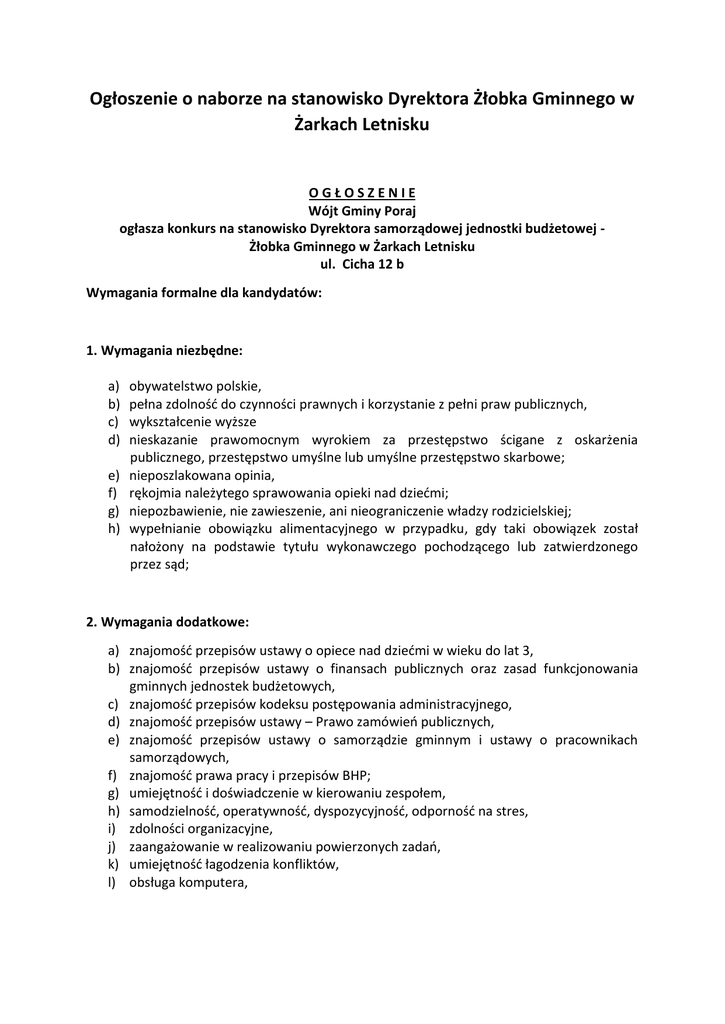 Ogłoszenie o naborze na stanowisko Dyrektora Żłobka Gminnego w Żarkach Letnisku

O G Ł O S Z E N I E
Wójt Gminy Poraj
ogłasza konkurs na stanowisko Dyrektora samorządowej jednostki budżetowej - Żłobka Gminnego w Żarkach Letnisku
ul. Cicha 12 b

Wymagania formalne dla kandydatów:

1. Wymagania niezbędne:

a) obywatelstwo polskie,
b) pełna zdolność do czynności prawnych i korzystanie z pełni praw publicznych,
c) wykształcenie wyższe
d) nieskazanie prawomocnym wyrokiem za przestępstwo ścigane z oskarżenia publicznego, przestępstwo umyślne lub umyślne przestępstwo skarbowe;
e) nieposzlakowana opinia,
f) rękojmia należytego sprawowania opieki nad dziećmi;
g) niepozbawienie, nie zawieszenie, ani nieograniczenie władzy rodzicielskiej;
h) wypełnianie obowiązku alimentacyjnego w przypadku, gdy taki obowiązek został nałożony na podstawie tytułu wykonawczego pochodzącego lub zatwierdzonego przez sąd;

2. Wymagania dodatkowe:

a) znajomość przepisów ustawy o opiece nad dziećmi w wieku do lat 3,
b) znajomość przepisów ustawy o finansach publicznych oraz zasad funkcjonowania gminnych jednostek budżetowych,
c) znajomość przepisów kodeksu postępowania administracyjnego,
d) znajomość przepisów ustawy – Prawo zamówień publicznych,
e) znajomość przepisów ustawy o samorządzie gminnym i ustawy o pracownikach samorządowych,
f) znajomość prawa pracy i przepisów BHP;
g) umiejętność i doświadczenie w kierowaniu zespołem,
h) samodzielność, operatywność, dyspozycyjność, odporność na stres,
i) zdolności organizacyjne,
j) zaangażowanie w realizowaniu powierzonych zadań,
k) umiejętność łagodzenia konfliktów,
l) obsługa komputera,